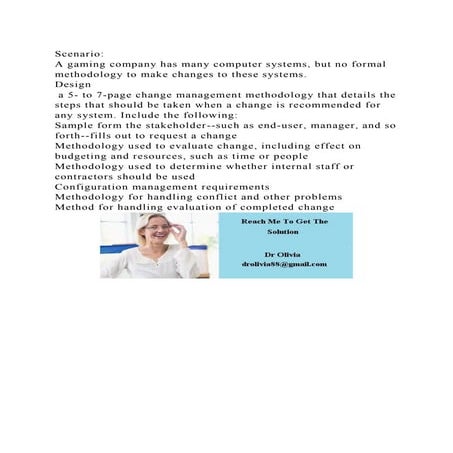 Scenario:
A gaming company has many computer systems, but no formal methodology to make changes to these systems.
Design
a 5- to 7-page change management methodology that details the steps that should be taken when a change is recommended for any system. Include the following:
Sample form the stakeholder--such as end-user, manager, and so forth--fills out to request a change
Methodology used to evaluate change, including effect on budgeting and resources, such as time or people
Methodology used to determine whether internal staff or contractors should be used
Configuration management requirements
Methodology for handling conflict and other problems
Method for handling evaluation of completed change

Reach Me To Get The Solution

Dr Olivia
drolivia88@gmail.com